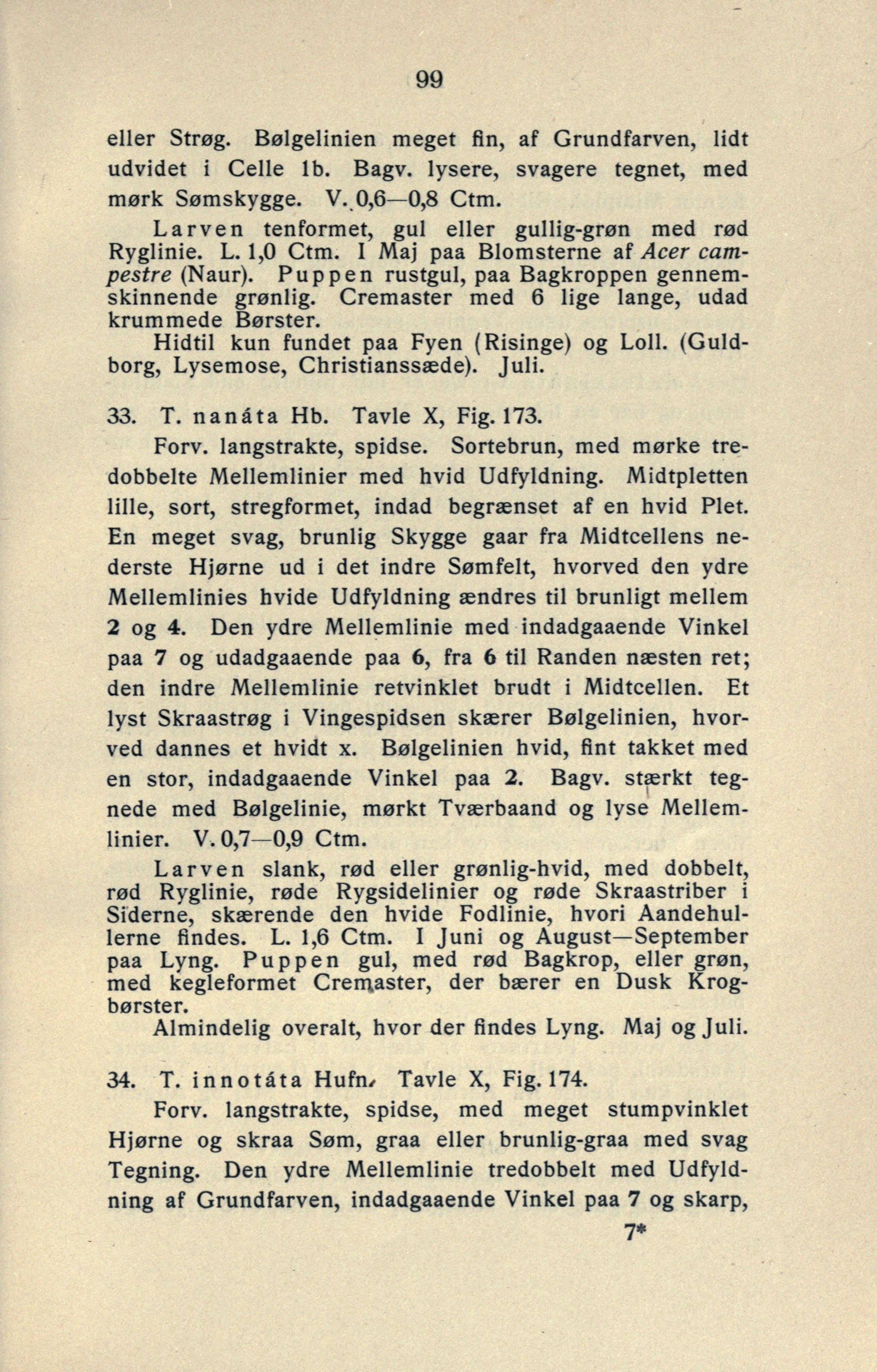 99

eller Strøg. Bølgelinien meget fin, af Grundfarven, lidt udvidet i Celle 1b. Bagv. lysere, svagere tegnet, med mørk Sømskygge. V. 0,6—0,8 Ctm.

Larven tenformet, gul eller gullig-grøn med rød Ryglinie. L. 1,0 Ctm. I Maj paa Blomsterne af Acer campestre (Naur). Puppen rustgul, paa Bagkroppen gennemskinnende grønlig. Cremaster med 6 lige lange, udad krummede Børster.

Hidtil kun fundet paa Fyen (Risinge) og Loll. (Guldborg, Lysemose, Christianssæde). Juli.

33. T. nanáta Hb. Tavle X, Fig. 173.

Forv. langstrakte, spidse. Sortebrun, med mørke tredobbelte Mellemlinier med hvid Udfyldning. Midtpletten lille, sort, stregformet, indad begrænset af en hvid Plet. En meget svag, brunlig Skygge gaar fra Midtcellens nederste Hjørne ud i det indre Sømfelt, hvorved den ydre Mellemlinies hvide Udfyldning ændres til brunligt mellem 2 og 4. Den ydre Mellemlinie med indadgaaende Vinkel paa 7 og udadgaaende paa 6, fra 6 til Randen næsten ret; den indre Mellemlinie retvinklet brudt i Midtcellen. Et lyst Skraastrøg i Vingespidsen skærer Bølgelinien, hvorved dannes et hvidt x. Bølgelinien hvid, fint takket med en stor, indadgaaende Vinkel paa 2. Bagv. stærkt tegnede med Bølgelinie, mørkt Tværbaand og lyse Mellemlinier. V. 0,7—0,9 Ctm.

Larven slank, rød eller grønlig-hvid, med dobbelt, rød Ryglinie, røde Rygsidelinier og røde Skraastriber i Siderne, skærende den hvide Fodlinie, hvori Aandehullerne findes. L. 1,6 Ctm. I Juni og August—September paa Lyng. Puppen gul, med rød Bagkrop, eller grøn, med kegleformet Cremaster, der bærer en Dusk Krogbørster.

Almindelig overalt, hvor der findes Lyng. Maj og Juli.

34. T. innotáta Hufn. Tavle X, Fig. 174.

Forv. langstrakte, spidse, med meget stumpvinklet Hjørne og skraa Søm, graa eller brunlig-graa med svag Tegning. Den ydre Mellemlinie tredobbelt med Udfyldning af Grundfarven, indadgaaende Vinkel paa 7 og skarp,

7*